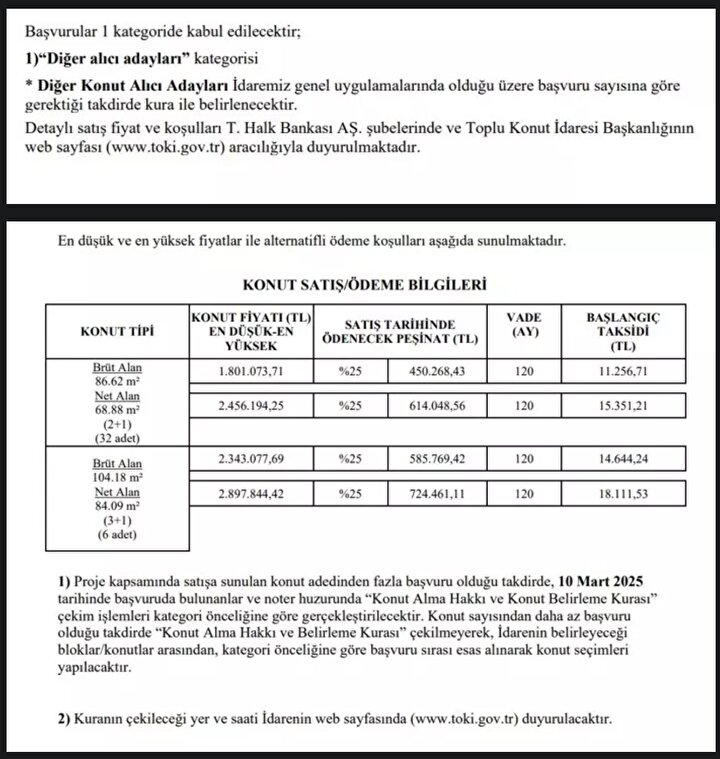 Başvurular 1 kategoride kabul edilecektir;

1)"Diğer alıcı adayları" kategorisi

* Diğer Konut Alıcı Adayları İdaremiz genel uygulamalarında olduğu üzere başvuru sayısına göre gerektiği takdirde kura ile belirlenecektir.

Detaylı satış fiyat ve koşulları T. Halk Bankası AŞ. şubelerinde ve Toplu Konut İdaresi Başkanlığının web sayfası (www.toki.gov.tr) aracılığıyla duyurulmaktadır.

En düşük ve en yüksek fiyatlar ile alternatifli ödeme koşulları aşağıda sunulmaktadır.

KONUT SATIŞ/ÖDEME BİLGİLERİ

| KONUT TİPİ | KONUT FİYATI (TL) EN DÜŞÜK-EN YÜKSEK | SATIŞ TARİHİNDE ÖDENECEK PEŞİNAT (TL) | | VADE (AY) | BAŞLANGIÇ TAKSİDİ (TL) |
|---|---|---|---|---|---|
| Brüt Alan 86.62 m² Net Alan 68.88 m² (2+1) (32 adet) | 1.801.073,71 | %25 | 450.268,43 | 120 | 11.256,71 |
| | 2.456.194,25 | %25 | 614.048,56 | 120 | 15.351,21 |
| Brüt Alan 104.18 m² Net Alan 84.09 m² (3+1) (6 adet) | 2.343.077,69 | %25 | 585.769,42 | 120 | 14.644,24 |
| | 2.897.844,42 | %25 | 724.461,11 | 120 | 18.111,53 |

1) Proje kapsamında satışa sunulan konut adedinden fazla başvuru olduğu takdirde, 10 Mart 2025 tarihinde başvuruda bulunanlar ve noter huzurunda "Konut Alma Hakkı ve Konut Belirleme Kurası" çekim işlemleri kategori önceliğine göre gerçekleştirilecektir. Konut sayısından daha az başvuru olduğu takdirde "Konut Alma Hakkı ve Belirleme Kurası" çekilmeyerek, İdarenin belirleyeceği bloklar/konutlar arasından, kategori önceliğine göre başvuru sırası esas alınarak konut seçimleri yapılacaktır.

2) Kuranın çekileceği yer ve saati İdarenin web sayfasında (www.toki.gov.tr) duyurulacaktır.